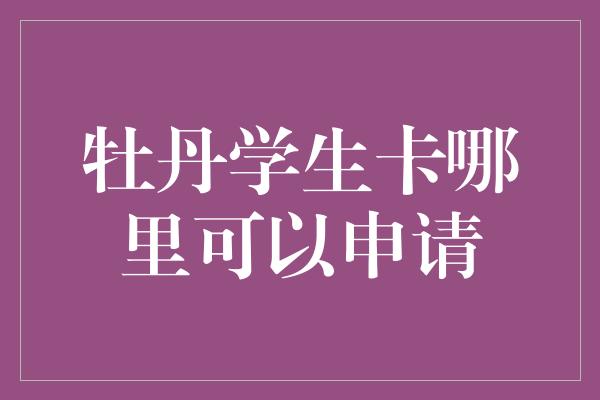 牡丹学生卡哪里可以申请